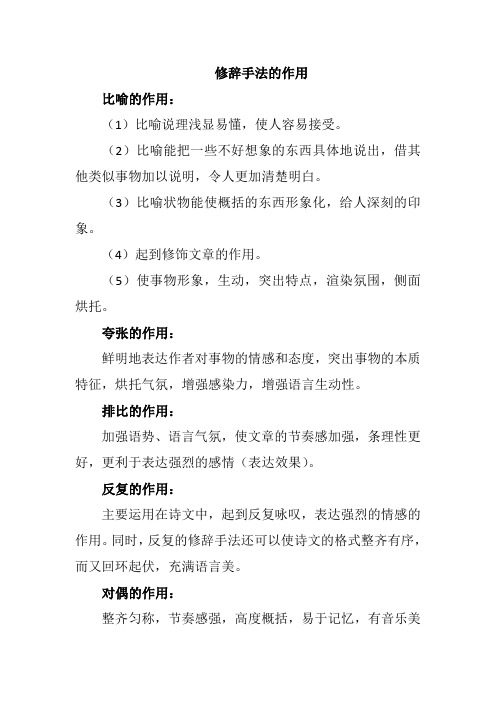 修辞手法的作用

比喻的作用：

（1）比喻说理浅显易懂，使人容易接受。

（2）比喻能把一些不好想象的东西具体地说出，借其他类似事物加以说明，令人更加清楚明白。

（3）比喻状物能使概括的东西形象化，给人深刻的印象。

（4）起到修饰文章的作用。

（5）使事物形象，生动，突出特点，渲染氛围，侧面烘托。

夸张的作用：

鲜明地表达作者对事物的情感和态度，突出事物的本质特征，烘托气氛，增强感染力，增强语言生动性。

排比的作用：

加强语势、语言气氛，使文章的节奏感加强，条理性更好，更利于表达强烈的感情（表达效果）。

反复的作用：

主要运用在诗文中，起到反复咏叹，表达强烈的情感的作用。同时，反复的修辞手法还可以使诗文的格式整齐有序，而又回环起伏，充满语言美。

对偶的作用：

整齐匀称，节奏感强，高度概括，易于记忆，有音乐美